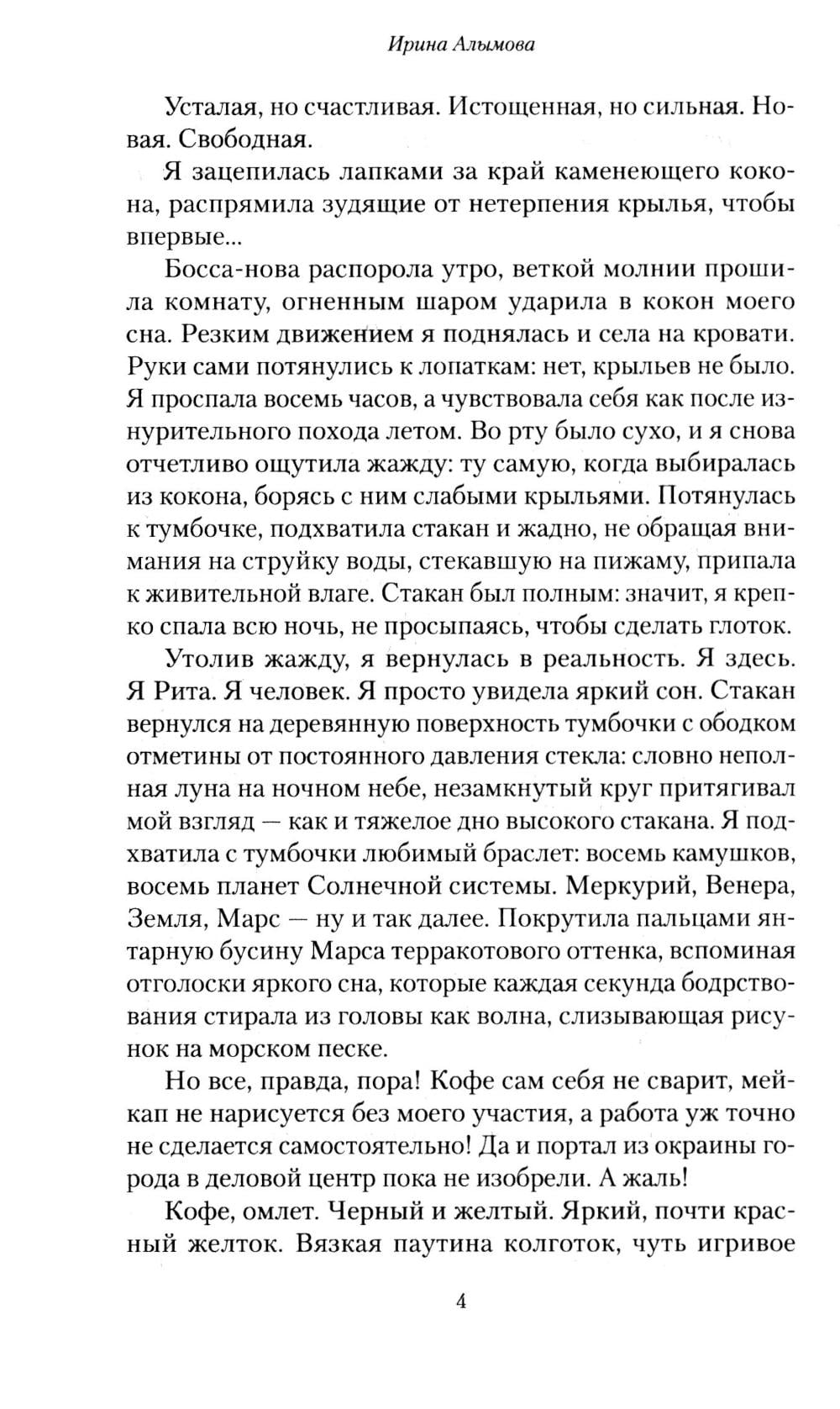 Ирина Алымова

Усталая, но счастливая. Истощенная, но сильная. Новая. Свободная.

Я зацепилась лапками за край каменеющего кокона, распрямила зудящие от нетерпения крылья, чтобы впервые...

Босса-нова распорола утро, веткой молнии прошила комнату, огненным шаром ударила в кокон моего сна. Резким движением я поднялась и села на кровати. Руки сами потянулись к лопаткам: нет, крыльев не было. Я проспала восемь часов, а чувствовала себя как после изнурительного похода летом. Во рту было сухо, и я снова отчетливо ощутила жажду: ту самую, когда выбиралась из кокона, борясь с ним слабыми крыльями. Потянулась к тумбочке, подхватила стакан и жадно, не обращая внимания на струйку воды, стекавшую на пижаму, припала к живительной влаге. Стакан был полным: значит, я крепко спала всю ночь, не просыпаясь, чтобы сделать глоток.

Утолив жажду, я вернулась в реальность. Я здесь. Я Рита. Я человек. Я просто увидела яркий сон. Стакан вернулся на деревянную поверхность тумбочки с ободком отметины от постоянного давления стекла: словно неполная луна на ночном небе, незамкнутый круг притягивал мой взгляд — как и тяжелое дно высокого стакана. Я подхватила с тумбочки любимый браслет: восемь камушков, восемь планет Солнечной системы. Меркурий, Венера, Земля, Марс — ну и так далее. Покрутила пальцами янтарную бусину Марса терракотового оттенка, вспоминая отголоски яркого сна, которые каждая секунда бодрствования стирала из головы как волна, слизывающая рисунок на морском песке.

Но все, правда, пора! Кофе сам себя не сварит, мейкап не нарисуется без моего участия, а работа уж точно не сделается самостоятельно! Да и портал из окраины города в деловой центр пока не изобрели. А жаль!

Кофе, омлет. Черный и желтый. Яркий, почти красный желток. Вязкая паутина колготок, чуть игривое

4